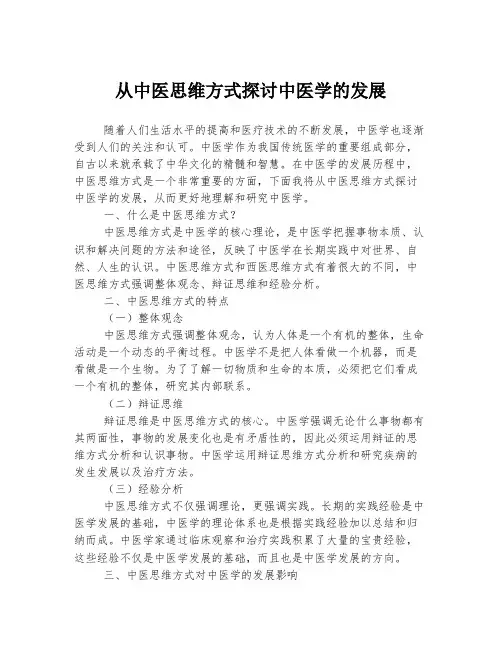 从中医思维方式探讨中医学的发展

随着人们生活水平的提高和医疗技术的不断发展，中医学也逐渐受到人们的关注和认可。中医学作为我国传统医学的重要组成部分，自古以来就承载了中华文化的精髓和智慧。在中医学的发展历程中，中医思维方式是一个非常重要的方面，下面我将从中医思维方式探讨中医学的发展，从而更好地理解和研究中医学。

一、什么是中医思维方式？

中医思维方式是中医学的核心理论，是中医学把握事物本质、认识和解决问题的方法和途径，反映了中医学在长期实践中对世界、自然、人生的认识。中医思维方式和西医思维方式有着很大的不同，中医思维方式强调整体观念、辩证思维和经验分析。

二、中医思维方式的特点

（一）整体观念

中医思维方式强调整体观念，认为人体是一个有机的整体，生命活动是一个动态的平衡过程。中医学不是把人体看做一个机器，而是看做是一个生物。为了了解一切物质和生命的本质，必须把它们看成一个有机的整体，研究其内部联系。

（二）辩证思维

辩证思维是中医思维方式的核心。中医学强调无论什么事物都有其两面性，事物的发展变化也是有矛盾性的，因此必须运用辩证的思维方式分析和认识事物。中医学运用辩证思维方式分析和研究疾病的发生发展以及治疗方法。

（三）经验分析

中医思维方式不仅强调理论，更强调实践。长期的实践经验是中医学发展的基础，中医学的理论体系也是根据实践经验加以总结和归纳而成。中医学家通过临床观察和治疗实践积累了大量的宝贵经验，这些经验不仅是中医学发展的基础，而且也是中医学发展的方向。

三、中医思维方式对中医学的发展影响